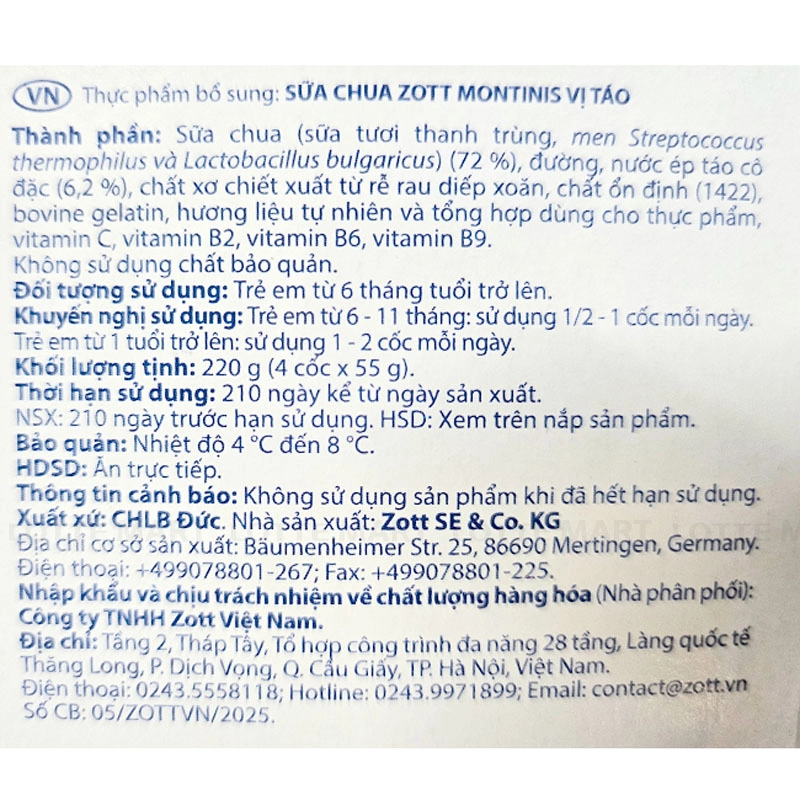 VN Thực phẩm bổ sung: SỮA CHUA ZOTT MONTINIS VỊ TÁO

Thành phần: Sữa chua (sữa tươi thanh trùng, men Streptococcus thermophilus và Lactobacillus bulgaricus) (72 %), đường, nước ép táo cô đặc (6,2 %), chất xơ chiết xuất từ rễ rau diếp xoăn, chất ổn định (1422), bovine gelatin, hương liệu tự nhiên và tổng hợp dùng cho thực phẩm, vitamin C, vitamin B2, vitamin B6, vitamin B9.
Không sử dụng chất bảo quản.
Đối tượng sử dụng: Trẻ em từ 6 tháng tuổi trở lên.
Khuyến nghị sử dụng: Trẻ em từ 6 - 11 tháng: sử dụng 1/2 - 1 cốc mỗi ngày.
Trẻ em từ 1 tuổi trở lên: sử dụng 1 - 2 cốc mỗi ngày.
Khối lượng tịnh: 220 g (4 cốc x 55 g).
Thời hạn sử dụng: 210 ngày kể từ ngày sản xuất.
NSX: 210 ngày trước hạn sử dụng. HSD: Xem trên nắp sản phẩm.
Bảo quản: Nhiệt độ 4 °C đến 8 °C.
HDSD: Ăn trực tiếp.
Thông tin cảnh báo: Không sử dụng sản phẩm khi đã hết hạn sử dụng.
Xuất xứ: CHLB Đức. Nhà sản xuất: Zott SE & Co. KG
Địa chỉ cơ sở sản xuất: Bäumenheimer Str. 25, 86690 Mertingen, Germany.
Điện thoại: +499078801-267; Fax: +499078801-225.
Nhập khẩu và chịu trách nhiệm về chất lượng hàng hóa (Nhà phân phối): Công ty TNHH Zott Việt Nam.
Địa chỉ: Tầng 2, Tháp Tây, Tổ hợp công trình đa năng 28 tầng, Làng quốc tế Thăng Long, P. Dịch Vọng, Q. Cầu Giấy, TP. Hà Nội, Việt Nam.
Điện thoại: 0243.5558118; Hotline: 0243.9971899; Email: contact@zott.vn
Số CB: 05/ZOTTVN/2025.